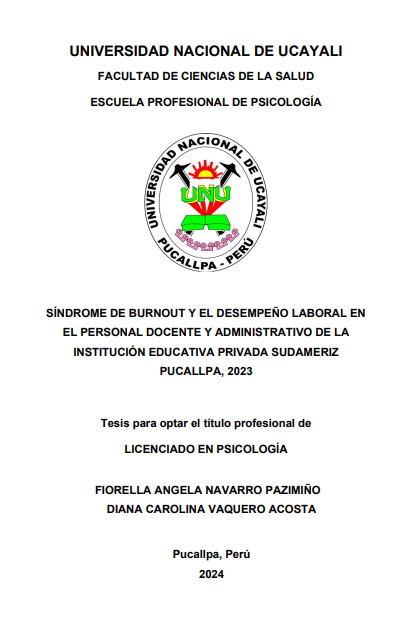 UNIVERSIDAD NACIONAL DE UCAYALI

FACULTAD DE CIENCIAS DE LA SALUD

ESCUELA PROFESIONAL DE PSICOLOGÍA

UNIVERSIDAD NACIONAL DE UCAYALI

UNU

PUCALLPA - PERÚ

SÍNDROME DE BURNOUT Y EL DESEMPEÑO LABORAL EN EL PERSONAL DOCENTE Y ADMINISTRATIVO DE LA INSTITUCIÓN EDUCATIVA PRIVADA SUDAMERIZ PUCALLPA, 2023

Tesis para optar el título profesional de

LICENCIADO EN PSICOLOGÍA

FIORELLA ANGELA NAVARRO PAZIMIÑO
DIANA CAROLINA VAQUERO ACOSTA

Pucallpa, Perú
2024